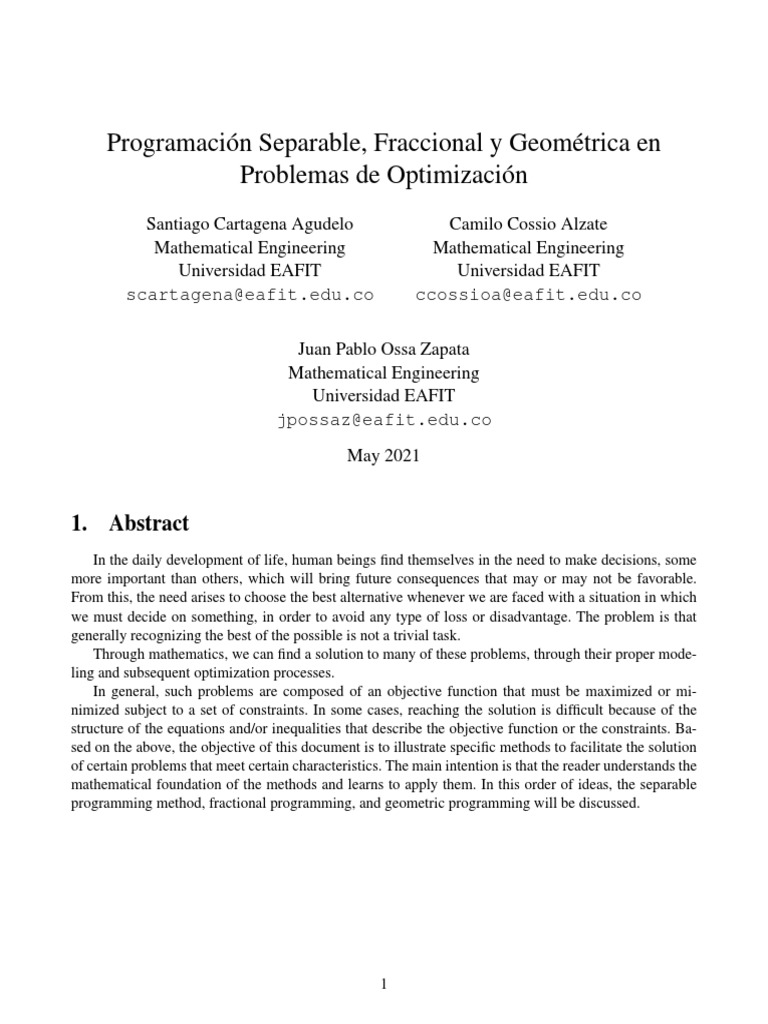 Programación Separable, Fraccional y Geométrica en Problemas de Optimización

Santiago Cartagena Agudelo
Mathematical Engineering
Universidad EAFIT
scartagena@eafit.edu.co

Camilo Cossio Alzate
Mathematical Engineering
Universidad EAFIT
ccossioa@eafit.edu.co

Juan Pablo Ossa Zapata
Mathematical Engineering
Universidad EAFIT
jpossaz@eafit.edu.co

May 2021

1. Abstract

In the daily development of life, human beings find themselves in the need to make decisions, some more important than others, which will bring future consequences that may or may not be favorable. From this, the need arises to choose the best alternative whenever we are faced with a situation in which we must decide on something, in order to avoid any type of loss or disadvantage. The problem is that generally recognizing the best of the possible is not a trivial task.

Through mathematics, we can find a solution to many of these problems, through their proper modeling and subsequent optimization processes.

In general, such problems are composed of an objective function that must be maximized or minimized subject to a set of constraints. In some cases, reaching the solution is difficult because of the structure of the equations and/or inequalities that describe the objective function or the constraints. Based on the above, the objective of this document is to illustrate specific methods to facilitate the solution of certain problems that meet certain characteristics. The main intention is that the reader understands the mathematical foundation of the methods and learns to apply them. In this order of ideas, the separable programming method, fractional programming, and geometric programming will be discussed.

1